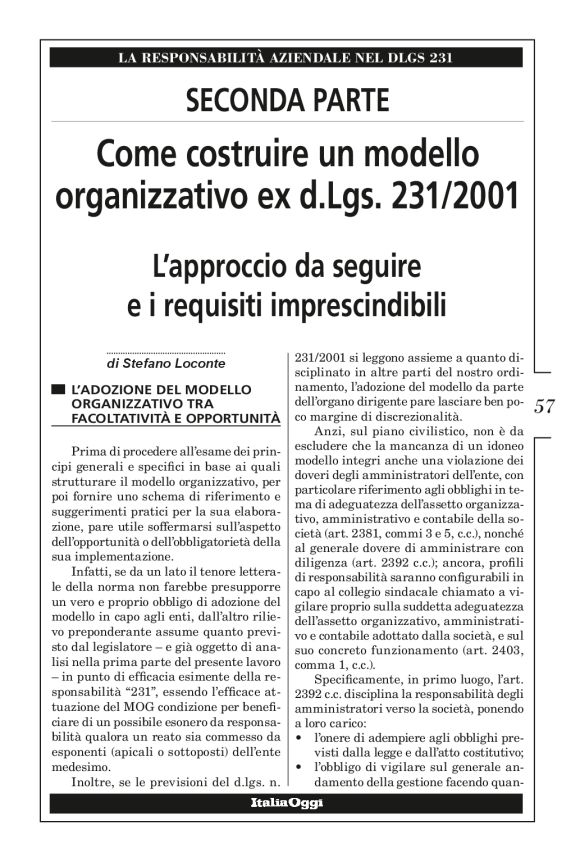 LA RESPONSABILITÀ AZIENDALE NEL DLGS 231

SECONDA PARTE

Come costruire un modello organizzativo ex d.Lgs. 231/2001

L'approccio da seguire e i requisiti imprescindibili

di Stefano Loconte

L'ADOZIONE DEL MODELLO ORGANIZZATIVO TRA FACOLTATIVITÀ E OPPORTUNITÀ

Prima di procedere all'esame dei principi generali e specifici in base ai quali strutturare il modello organizzativo, per poi fornire uno schema di riferimento e suggerimenti pratici per la sua elaborazione, pare utile soffermarsi sull'aspetto dell'opportunità o dell'obbligatorietà della sua implementazione.

Infatti, se da un lato il tenore letterale della norma non farebbe presupporre un vero e proprio obbligo di adozione del modello in capo agli enti, dall'altro rilievo preponderante assume quanto previsto dal legislatore – e già oggetto di analisi nella prima parte del presente lavoro – in punto di efficacia esimente della responsabilità "231", essendo l'efficace attuazione del MOG condizione per beneficiare di un possibile esonero da responsabilità qualora un reato sia commesso da esponenti (apicali o sottoposti) dell'ente medesimo.

Inoltre, se le previsioni del d.lgs. n. 231/2001 si leggono assieme a quanto disciplinato in altre parti del nostro ordinamento, l'adozione del modello da parte dell'organo dirigente pare lasciare ben poco margine di discrezionalità.

Anzi, sul piano civilistico, non è da escludere che la mancanza di un idoneo modello integri anche una violazione dei doveri degli amministratori dell'ente, con particolare riferimento agli obblighi in tema di adeguatezza dell'assetto organizzativo, amministrativo e contabile della società (art. 2381, commi 3 e 5, c.c.), nonché al generale dovere di amministrare con diligenza (art. 2392 c.c.); ancora, profili di responsabilità saranno configurabili in capo al collegio sindacale chiamato a vigilare proprio sulla suddetta adeguatezza dell'assetto organizzativo, amministrativo e contabile adottato dalla società, e sul suo concreto funzionamento (art. 2403, comma 1, c.c.).

Specificamente, in primo luogo, l'art. 2392 c.c. disciplina la responsabilità degli amministratori verso la società, ponendo a loro carico:
• l'onere di adempiere agli obblighi previsti dalla legge e dall'atto costitutivo;
• l'obbligo di vigilare sul generale andamento della gestione facendo quan-

57

ItaliaOggi